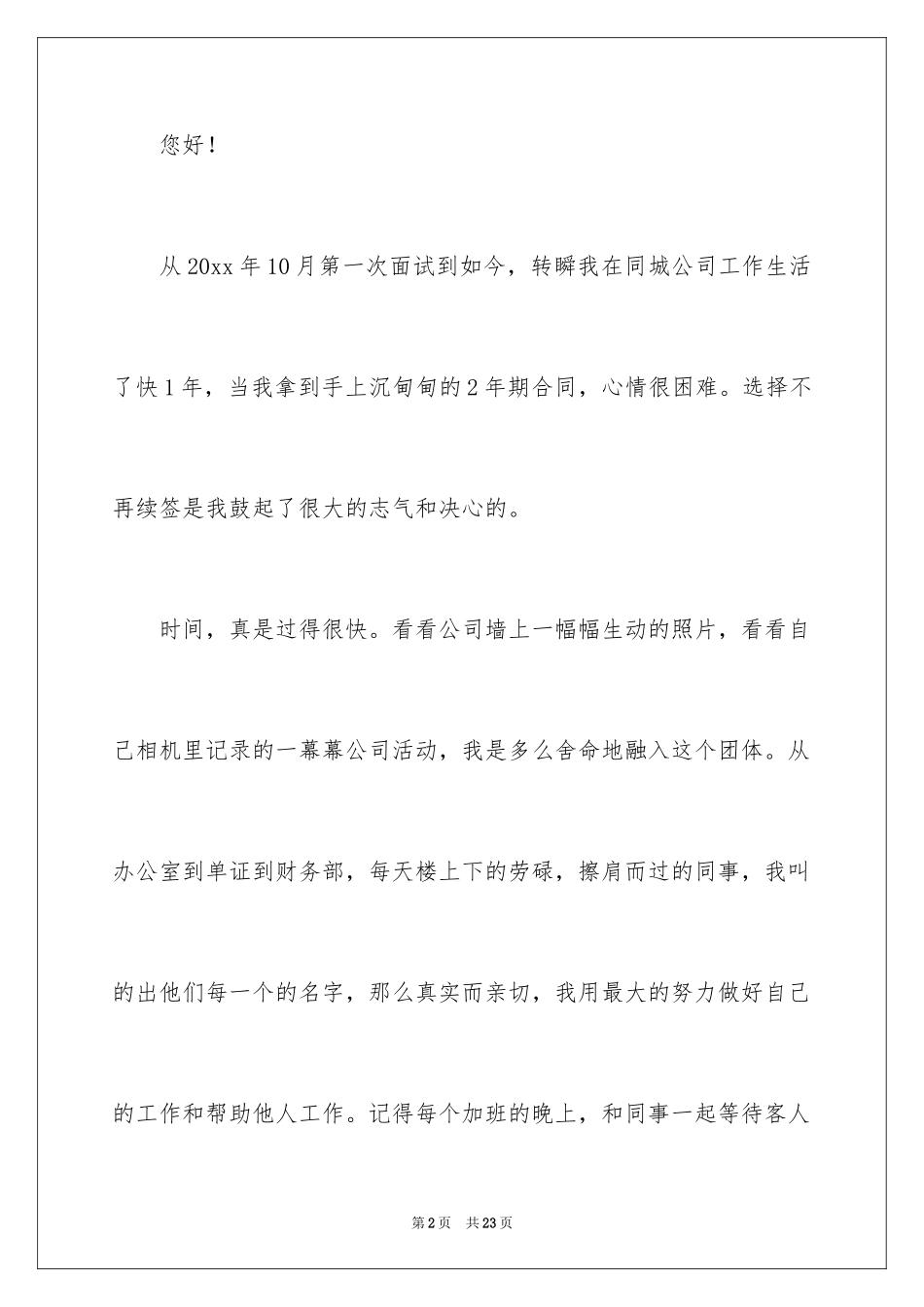 您好！

从20xx年10月第一次面试到如今，转瞬我在同城公司工作生活了快1年，当我拿到手上沉甸甸的2年期合同，心情很困难。选择不再续签是我鼓起了很大的志气和决心的。

时间，真是过得很快。看看公司墙上一幅幅生动的照片，看看自己相机里记录的一幕幕公司活动，我是多么舍命地融入这个团体。从办公室到单证到财务部，每天楼上下的劳碌，擦肩而过的同事，我叫的出他们每一个的名字，那么真实而亲切，我用最大的努力做好自己的工作和帮助他人工作。记得每个加班的晚上，和同事一起等待客人

第2页　共23页